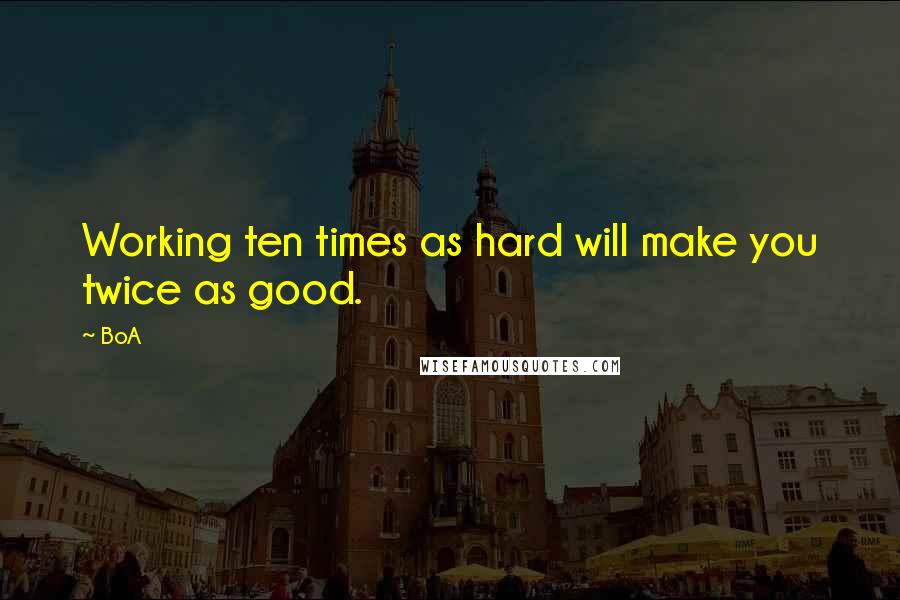 Working ten times as hard will make you twice as good.

~ BoA

WISEFAMOUSQUOTES.COM